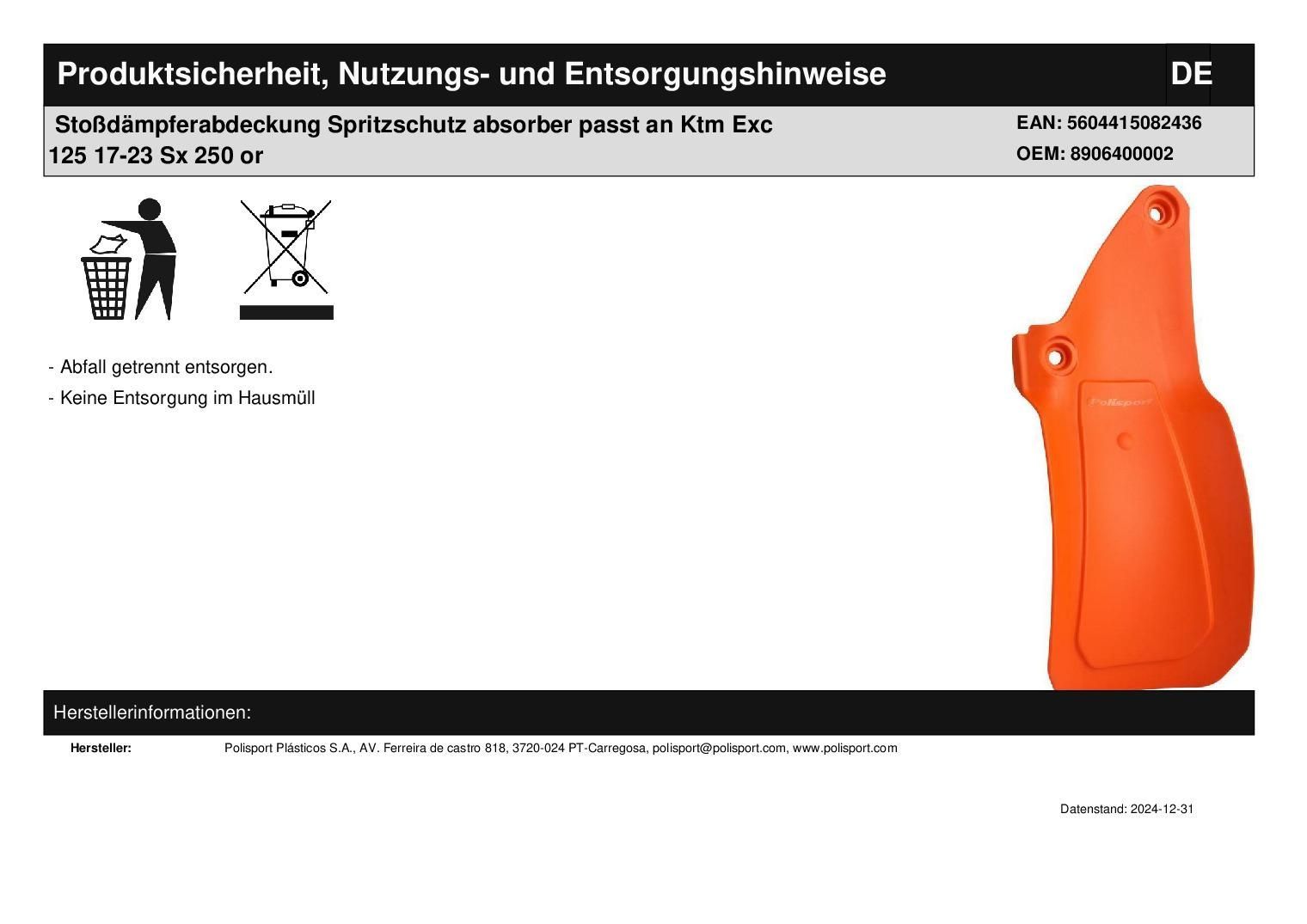 Produktsicherheit, Nutzungs- und Entsorgungshinweise DE

Stoßdämpferabdeckung Spritzschutz absorber passt an Ktm Exc 125 17-23 Sx 250 or

EAN: 5604415082436
OEM: 8906400002

- Abfall getrennt entsorgen.
- Keine Entsorgung im Hausmüll

Polisport

Herstellerinformationen:

Hersteller: Polisport Plásticos S.A., AV. Ferreira de castro 818, 3720-024 PT-Carregosa, polisport@polisport.com, www.polisport.com

Datenstand: 2024-12-31